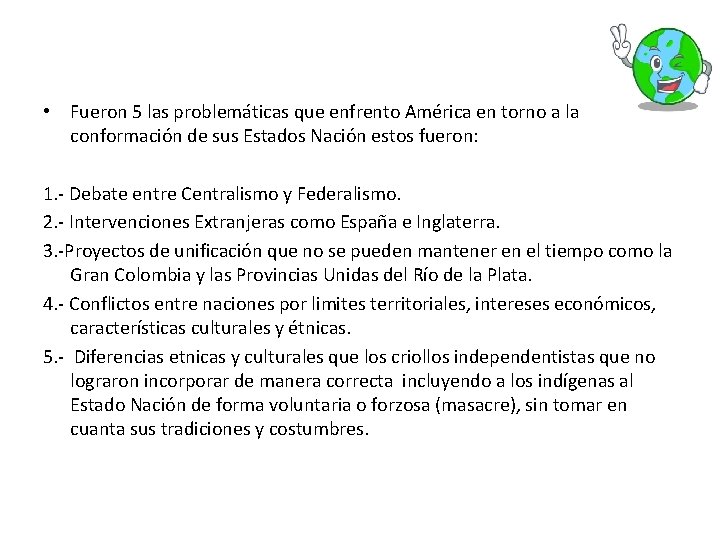 • Fueron 5 las problemáticas que enfrento América en torno a la conformación de sus Estados Nación estos fueron:

1.- Debate entre Centralismo y Federalismo.

2.- Intervenciones Extranjeras como España e Inglaterra.

3.-Proyectos de unificación que no se pueden mantener en el tiempo como la Gran Colombia y las Provincias Unidas del Río de la Plata.

4.- Conflictos entre naciones por limites territoriales, intereses económicos, características culturales y étnicas.

5.- Diferencias etnicas y culturales que los criollos independentistas que no lograron incorporar de manera correcta incluyendo a los indígenas al Estado Nación de forma voluntaria o forzosa (masacre), sin tomar en cuanta sus tradiciones y costumbres.